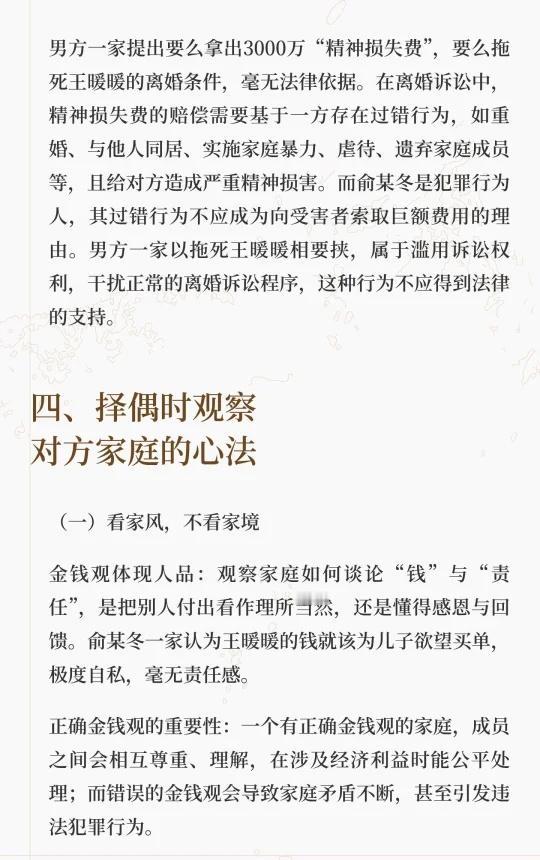 男方一家提出要么拿出3000万“精神损失费”，要么拖死王暖暖的离婚条件，毫无法律依据。在离婚诉讼中，精神损失费的赔偿需要基于一方存在过错行为，如重婚、与他人同居、实施家庭暴力、虐待、遗弃家庭成员等，且给对方造成严重精神损害。而俞某冬是犯罪行为人，其过错行为不应成为向受害者索取巨额费用的理由。男方一家以拖死王暖暖相要挟，属于滥用诉讼权利，干扰正常的离婚诉讼程序，这种行为不应得到法律的支持。

四、择偶时观察对方家庭的心法

（一）看家风，不看家境

金钱观体现人品：观察家庭如何谈论“钱”与“责任”，是把别人付出看作理所当然，还是懂得感恩与回馈。俞某冬一家认为王暖暖的钱就该为儿子欲望买单，极度自私，毫无责任感。

正确金钱观的重要性：一个有正确金钱观的家庭，成员之间会相互尊重、理解，在涉及经济利益时能公平处理；而错误的金钱观会导致家庭矛盾不断，甚至引发违法犯罪行为。